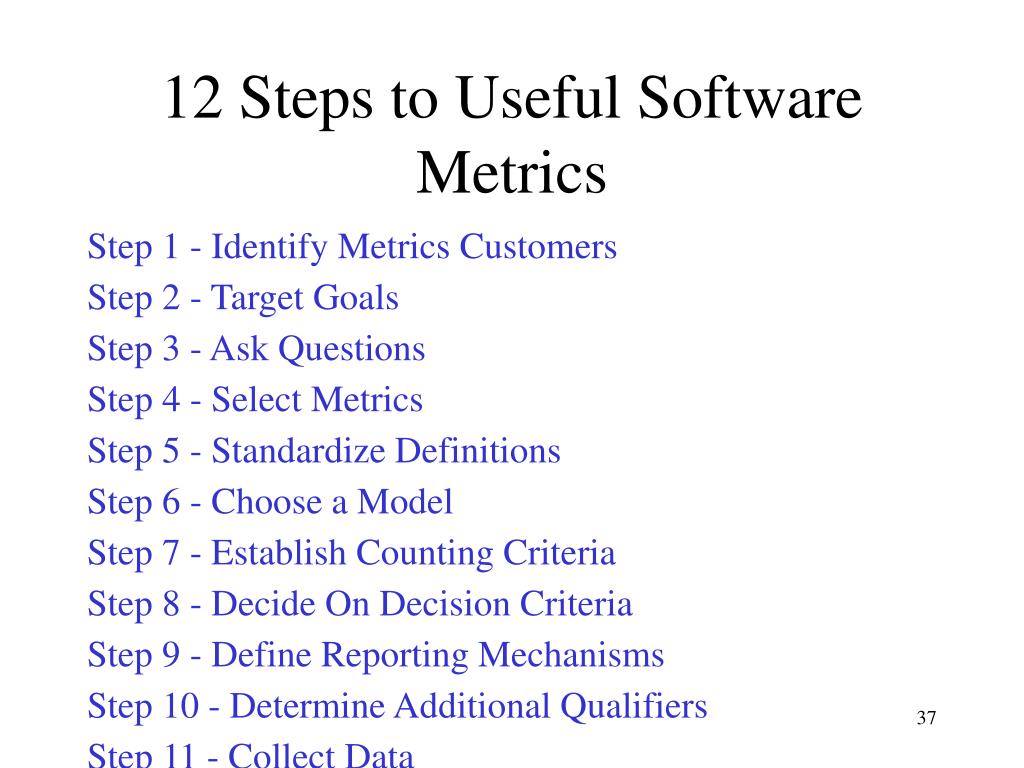 12 Steps to Useful Software Metrics

Step 1 - Identify Metrics Customers

Step 2 - Target Goals

Step 3 - Ask Questions

Step 4 - Select Metrics

Step 5 - Standardize Definitions

Step 6 - Choose a Model

Step 7 - Establish Counting Criteria

Step 8 - Decide On Decision Criteria

Step 9 - Define Reporting Mechanisms

Step 10 - Determine Additional Qualifiers

Step 11 - Collect Data

37